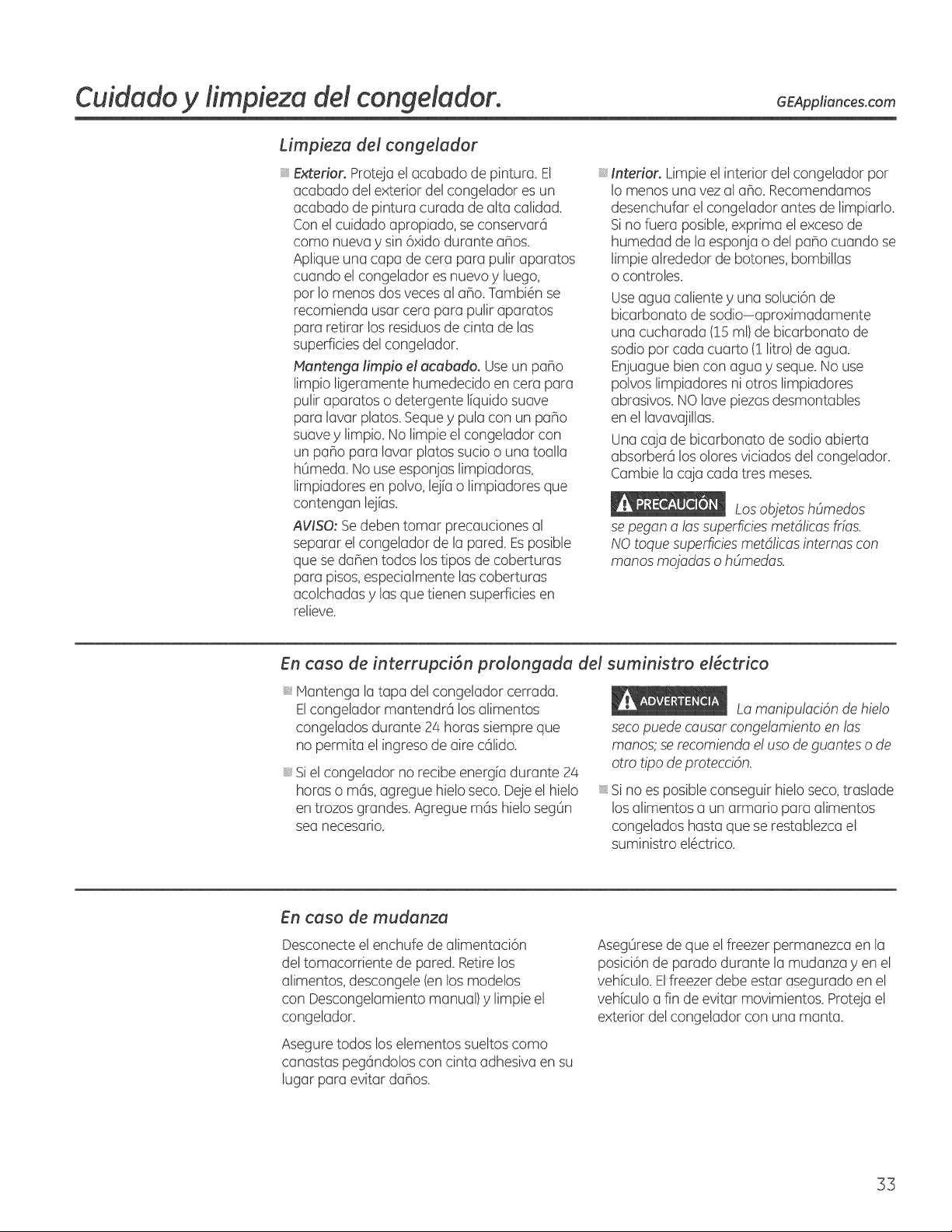 Cuidado y limpieza del congelador.

GEAppliances.com

Limpieza del congelador

Exterior. Proteja el acabado de pintura. El acabado del exterior del congelador es un acabado de pintura curada de alta calidad. Con el cuidado apropiado, se conservará como nueva y sin óxido durante años. Aplique una capa de cera para pulir aparatos cuando el congelador es nuevo y luego, por lo menos dos veces al año. También se recomienda usar cera para pulir aparatos para retirar los residuos de cinta de las superficies del congelador.

Mantenga limpio el acabado. Use un paño limpio ligeramente humedecido en cera para pulir aparatos o detergente líquido suave para lavar platos. Seque y pula con un paño suave y limpio. No limpie el congelador con un paño para lavar platos sucio o una toalla húmeda. No use esponjas limpiadoras, limpiadores en polvo, lejía o limpiadores que contengan lejías.

AVISO: Se deben tomar precauciones al separar el congelador de la pared. Es posible que se dañen todos los tipos de coberturas para pisos, especialmente las coberturas acolchadas y las que tienen superficies en relieve.

Interior. Limpie el interior del congelador por lo menos una vez al año. Recomendamos desenchufar el congelador antes de limpiarlo. Si no fuera posible, exprima el exceso de humedad de la esponja o del paño cuando se limpie alrededor de botones, bombillas o controles.

Use agua caliente y una solución de bicarbonato de sodio—aproximadamente una cucharada (15 ml) de bicarbonato de sodio por cada cuarto (1 litro) de agua. Enjuague bien con agua y seque. No use polvos limpiadores ni otros limpiadores abrasivos. NO lave piezas desmontables en el lavavajillas.

Una caja de bicarbonato de sodio abierta absorberá los olores viciados del congelador. Cambie la caja cada tres meses.

PRECAUCIÓN Los objetos húmedos se pegan a las superficies metálicas frías. NO toque superficies metálicas internas con manos mojadas o húmedas.

En caso de interrupción prolongada del suministro eléctrico

Mantenga la tapa del congelador cerrada. El congelador mantendrá los alimentos congelados durante 24 horas siempre que no permita el ingreso de aire cálido.

Si el congelador no recibe energía durante 24 horas o más, agregue hielo seco. Deje el hielo en trozos grandes. Agregue más hielo según sea necesario.

ADVERTENCIA La manipulación de hielo seco puede causar congelamiento en las manos; se recomienda el uso de guantes o de otro tipo de protección.

Si no es posible conseguir hielo seco, traslade los alimentos a un armario para alimentos congelados hasta que se restablezca el suministro eléctrico.

En caso de mudanza

Desconecte el enchufe de alimentación del tomacorriente de pared. Retire los alimentos, descongele (en los modelos con Descongelamiento manual) y limpie el congelador.

Asegure todos los elementos sueltos como canastas pegándolos con cinta adhesiva en su lugar para evitar daños.

Asegúrese de que el freezer permanezca en la posición de parado durante la mudanza y en el vehículo. El freezer debe estar asegurado en el vehículo a fin de evitar movimientos. Proteja el exterior del congelador con una manta.

33